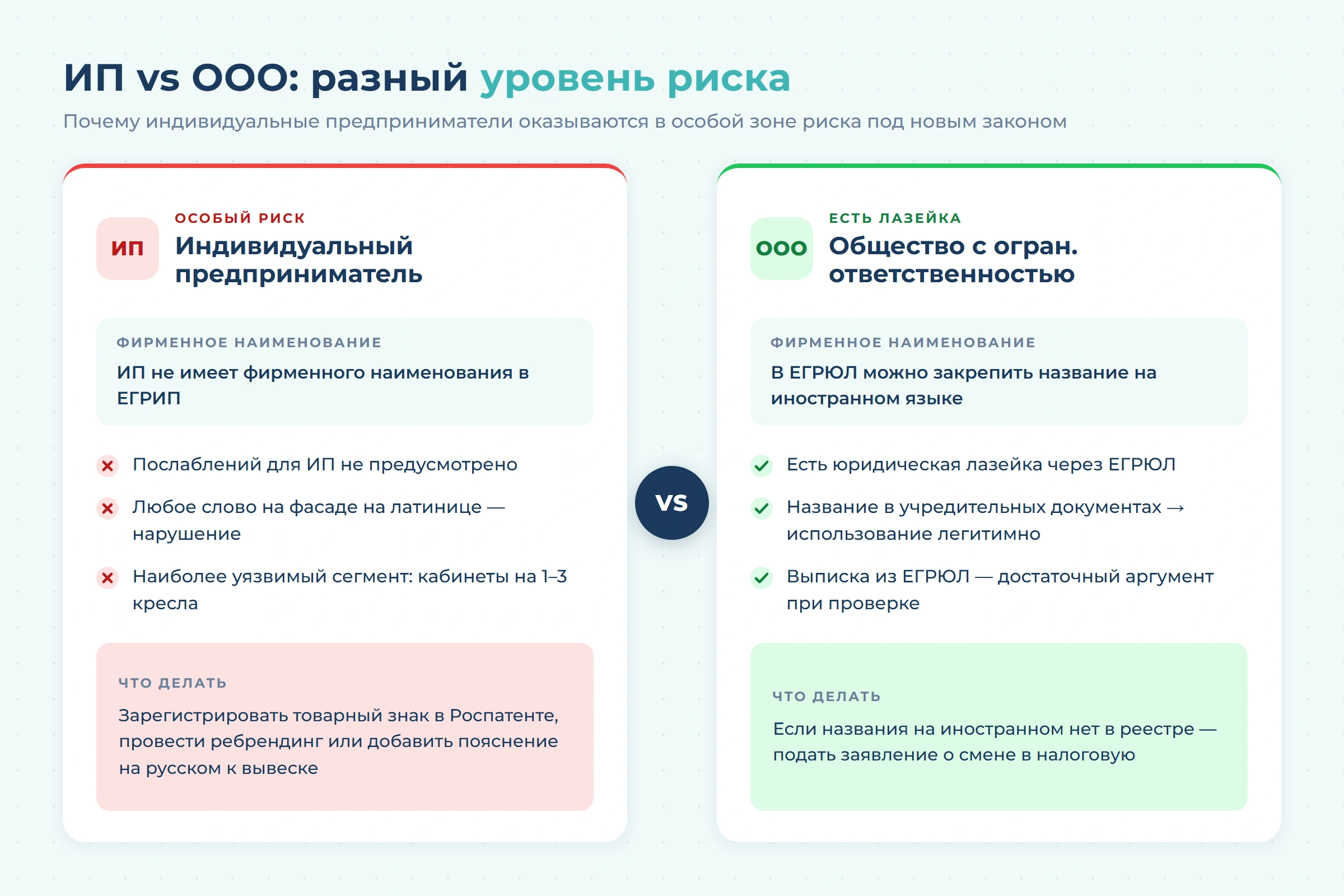 ИП vs ООО: разный уровень риска

Почему индивидуальные предприниматели оказываются в особой зоне риска под новым законом

ИП

ОСОБЫЙ РИСК

Индивидуальный предприниматель

ФИРМЕННОЕ НАИМЕНОВАНИЕ

ИП не имеет фирменного наименования в ЕГРИП

Послаблений для ИП не предусмотрено

Любое слово на фасаде на латинице — нарушение

Наиболее уязвимый сегмент: кабинеты на 1–3 кресла

ЧТО ДЕЛАТЬ

Зарегистрировать товарный знак в Роспатенте, провести ребрендинг или добавить пояснение на русском к вывеске

VS

ООО

ЕСТЬ ЛАЗЕЙКА

Общество с огран. ответственностью

ФИРМЕННОЕ НАИМЕНОВАНИЕ

В ЕГРЮЛ можно закрепить название на иностранном языке

Есть юридическая лазейка через ЕГРЮЛ

Название в учредительных документах → использование легитимно

Выписка из ЕГРЮЛ — достаточный аргумент при проверке

ЧТО ДЕЛАТЬ

Если названия на иностранном нет в реестре — подать заявление о смене в налоговую